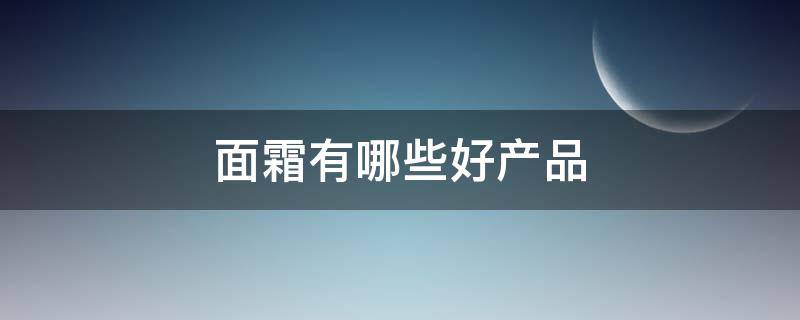 面霜有哪些好产品